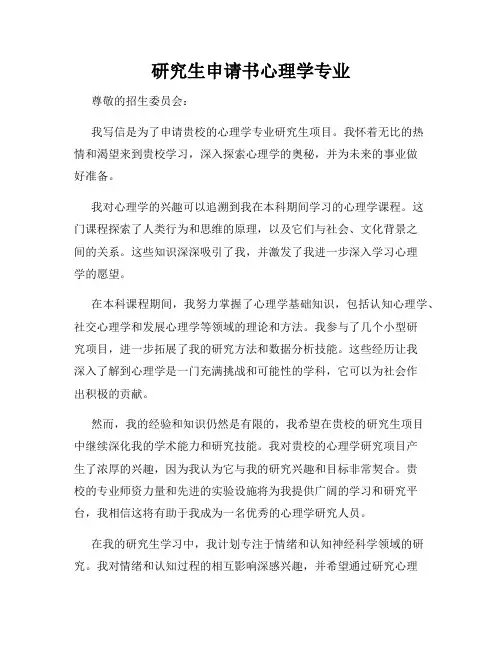 研究生申请书心理学专业

尊敬的招生委员会：

我写信是为了申请贵校的心理学专业研究生项目。我怀着无比的热情和渴望来到贵校学习，深入探索心理学的奥秘，并为未来的事业做好准备。

我对心理学的兴趣可以追溯到我在本科期间学习的心理学课程。这门课程探索了人类行为和思维的原理，以及它们与社会、文化背景之间的关系。这些知识深深吸引了我，并激发了我进一步深入学习心理学的愿望。

在本科课程期间，我努力掌握了心理学基础知识，包括认知心理学、社交心理学和发展心理学等领域的理论和方法。我参与了几个小型研究项目，进一步拓展了我的研究方法和数据分析技能。这些经历让我深入了解到心理学是一门充满挑战和可能性的学科，它可以为社会作出积极的贡献。

然而，我的经验和知识仍然是有限的，我希望在贵校的研究生项目中继续深化我的学术能力和研究技能。我对贵校的心理学研究项目产生了浓厚的兴趣，因为我认为它与我的研究兴趣和目标非常契合。贵校的专业师资力量和先进的实验设施将为我提供广阔的学习和研究平台，我相信这将有助于我成为一名优秀的心理学研究人员。

在我的研究生学习中，我计划专注于情绪和认知神经科学领域的研究。我对情绪和认知过程的相互影响深感兴趣，并希望通过研究心理